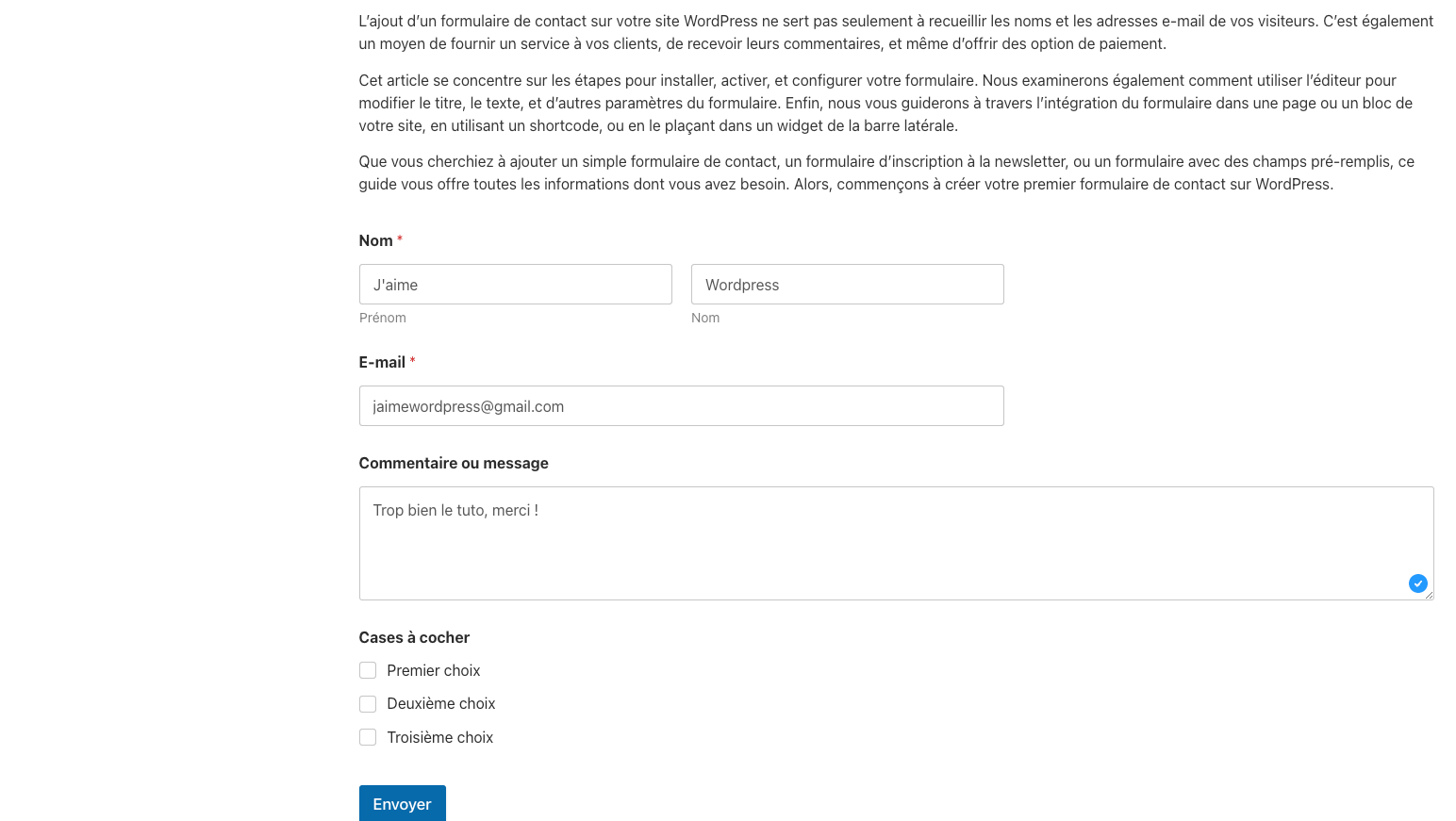 L'ajout d'un formulaire de contact sur votre site WordPress ne sert pas seulement à recueillir les noms et les adresses e-mail de vos visiteurs. C'est également un moyen de fournir un service à vos clients, de recevoir leurs commentaires, et même d'offrir des option de paiement.

Cet article se concentre sur les étapes pour installer, activer, et configurer votre formulaire. Nous examinerons également comment utiliser l'éditeur pour modifier le titre, le texte, et d'autres paramètres du formulaire. Enfin, nous vous guiderons à travers l'intégration du formulaire dans une page ou un bloc de votre site, en utilisant un shortcode, ou en le plaçant dans un widget de la barre latérale.

Que vous cherchiez à ajouter un simple formulaire de contact, un formulaire d'inscription à la newsletter, ou un formulaire avec des champs pré-remplis, ce guide vous offre toutes les informations dont vous avez besoin. Alors, commençons à créer votre premier formulaire de contact sur WordPress.

Nom *

J'aime

Prénom

Wordpress

Nom

E-mail *

jaimewordpress@gmail.com

Commentaire ou message

Trop bien le tuto, merci !

Cases à cocher

Premier choix

Deuxième choix

Troisième choix

Envoyer